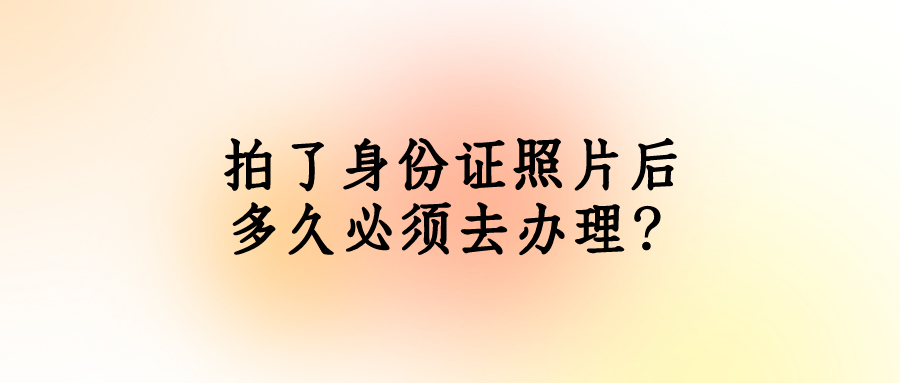 拍了身份证照片后
多久必须去办理？